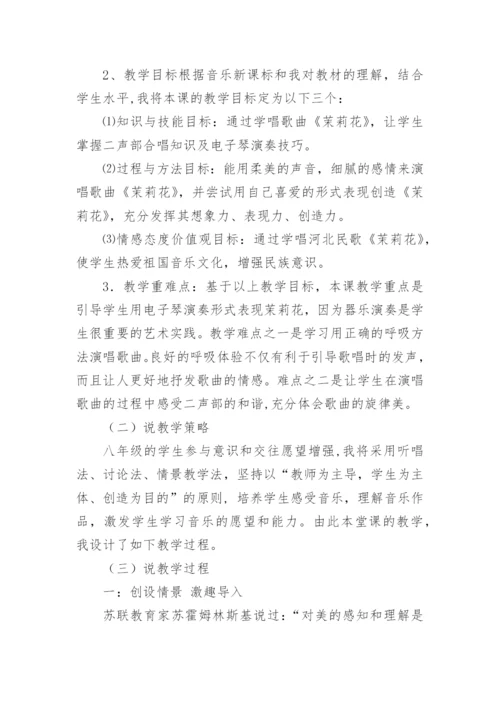 2、教学目标根据音乐新课标和我对教材的理解，结合学生水平,我将本课的教学目标定为以下三个：

⑴知识与技能目标：通过学唱歌曲《茉莉花》，让学生掌握二声部合唱知识及电子琴演奏技巧。

⑵过程与方法目标：能用柔美的声音，细腻的感情来演唱歌曲《茉莉花》，并尝试用自己喜爱的形式表现创造《茉莉花》，充分发挥其想象力、表现力、创造力。

⑶情感态度价值观目标：通过学唱河北民歌《茉莉花》，使学生热爱祖国音乐文化，增强民族意识。

3．教学重难点：基于以上教学目标，本课教学重点是引导学生用电子琴演奏形式表现茉莉花，因为器乐演奏是学生很重要的艺术实践。教学难点之一是学习用正确的呼吸方法演唱歌曲。良好的呼吸体验不仅有利于引导歌唱时的发声，而且让人更好地抒发歌曲的情感。难点之二是让学生在演唱歌曲的过程中感受二声部的和谐,充分体会歌曲的旋律美。

（二）说教学策略

八年级的学生参与意识和交往愿望增强,我将采用听唱法、讨论法、情景教学法，坚持以“教师为主导，学生为主体、创造为目的”的原则，培养学生感受音乐，理解音乐作品，激发学生学习音乐的愿望和能力。由此本堂课的教学，我设计了如下教学过程。

（三）说教学过程

一：创设情景 激趣导入

苏联教育家苏霍姆林斯基说过：“对美的感知和理解是